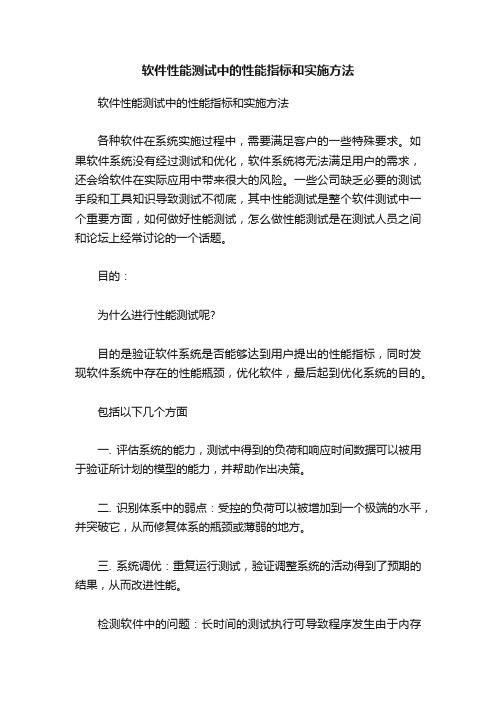 软件性能测试中的性能指标和实施方法

软件性能测试中的性能指标和实施方法

各种软件在系统实施过程中，需要满足客户的一些特殊要求。如果软件系统没有经过测试和优化，软件系统将无法满足用户的需求，还会给软件在实际应用中带来很大的风险。一些公司缺乏必要的测试手段和工具知识导致测试不彻底，其中性能测试是整个软件测试中一个重要方面，如何做好性能测试，怎么做性能测试是在测试人员之间和论坛上经常讨论的一个话题。

目的：

为什么进行性能测试呢?

目的是验证软件系统是否能够达到用户提出的性能指标，同时发现软件系统中存在的性能瓶颈，优化软件，最后起到优化系统的目的。

包括以下几个方面

一. 评估系统的能力，测试中得到的负荷和响应时间数据可以被用于验证所计划的模型的能力，并帮助作出决策。

二. 识别体系中的弱点：受控的负荷可以被增加到一个极端的水平，并突破它，从而修复体系的瓶颈或薄弱的地方。

三. 系统调优：重复运行测试，验证调整系统的活动得到了预期的结果，从而改进性能。

检测软件中的问题：长时间的测试执行可导致程序发生由于内存